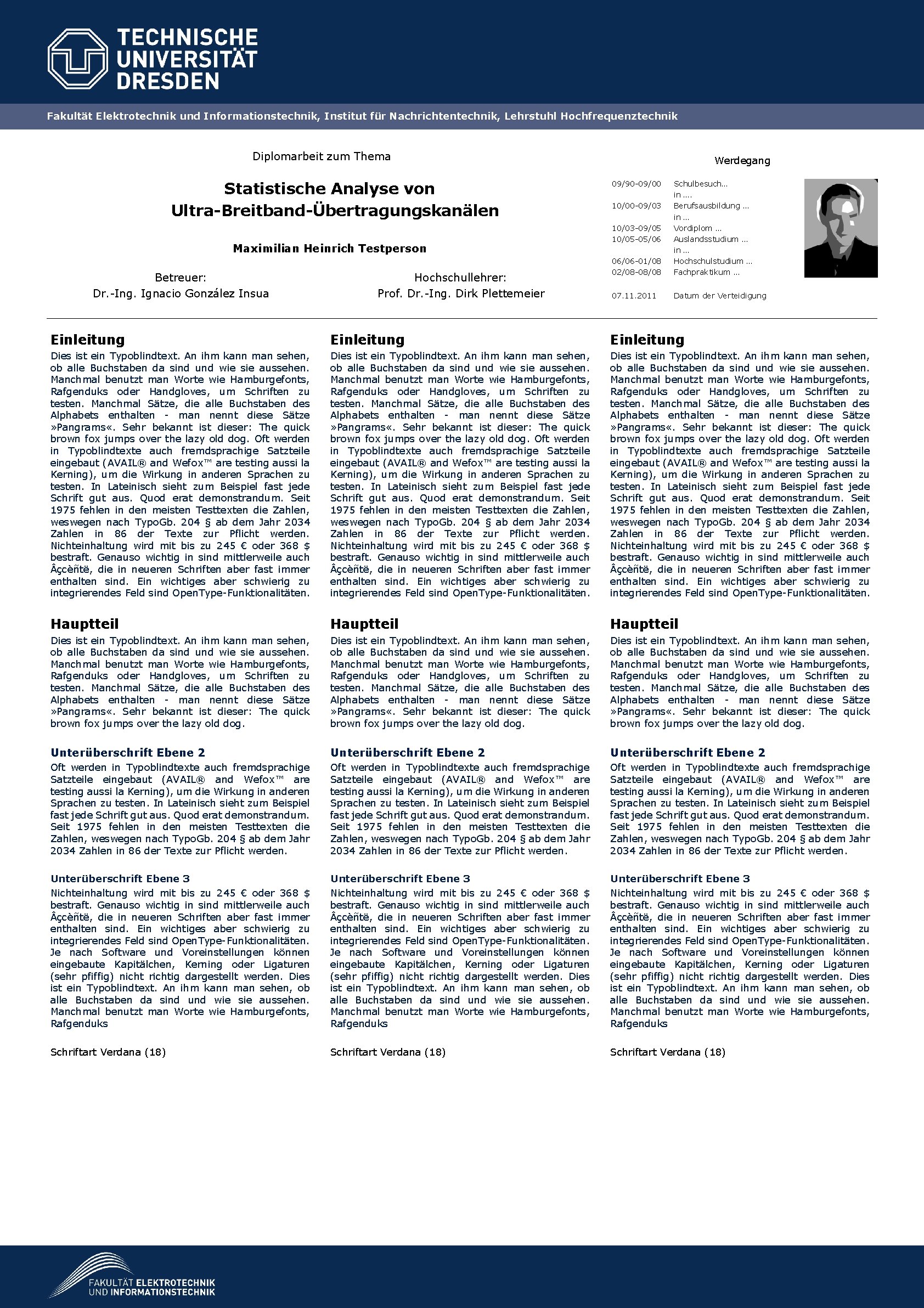 TECHNISCHE UNIVERSITÄT DRESDEN

Fakultät Elektrotechnik und Informationstechnik, Institut für Nachrichtentechnik, Lehrstuhl Hochfrequenztechnik

Diplomarbeit zum Thema

Statistische Analyse von Ultra-Breitband-Übertragungskanälen

Maximilian Heinrich Testperson

Betreuer:
Dr.-Ing. Ignacio González Insua

Hochschullehrer:
Prof. Dr.-Ing. Dirk Plettemeier

Werdegang

| | |
|---|---|
| 09/90-09/00 | Schulbesuch... in .... |
| 10/00-09/03 | Berufsausbildung ... in ... |
| 10/03-09/05 | Vordiplom ... |
| 10/05-05/06 | Auslandsstudium ... in ... |
| 06/06-01/08 | Hochschulstudium ... |
| 02/08-08/08 | Fachpraktikum ... |
| 07.11.2011 | Datum der Verteidigung |

Einleitung
Dies ist ein Typoblindtext. An ihm kann man sehen, ob alle Buchstaben da sind und wie sie aussehen. Manchmal benutzt man Worte wie Hamburgefonts, Rafgenduks oder Handgloves, um Schriften zu testen. Manchmal Sätze, die alle Buchstaben des Alphabets enthalten - man nennt diese Sätze »Pangrams«. Sehr bekannt ist dieser: The quick brown fox jumps over the lazy old dog. Oft werden in Typoblindtexte auch fremdsprachige Satzteile eingebaut (AVAIL® and Wefox™ are testing aussi la Kerning), um die Wirkung in anderen Sprachen zu testen. In Lateinisch sieht zum Beispiel fast jede Schrift gut aus. Quod erat demonstrandum. Seit 1975 fehlen in den meisten Testtexten die Zahlen, weswegen nach TypoGb. 204 § ab dem Jahr 2034 Zahlen in 86 der Texte zur Pflicht werden. Nichteinhaltung wird mit bis zu 245 € oder 368 $ bestraft. Genauso wichtig in sind mittlerweile auch Âçcèñtë, die in neueren Schriften aber fast immer enthalten sind. Ein wichtiges aber schwierig zu integrierendes Feld sind OpenType-Funktionalitäten.

Hauptteil
Dies ist ein Typoblindtext. An ihm kann man sehen, ob alle Buchstaben da sind und wie sie aussehen. Manchmal benutzt man Worte wie Hamburgefonts, Rafgenduks oder Handgloves, um Schriften zu testen. Manchmal Sätze, die alle Buchstaben des Alphabets enthalten - man nennt diese Sätze »Pangrams«. Sehr bekannt ist dieser: The quick brown fox jumps over the lazy old dog.

Unterüberschrift Ebene 2
Oft werden in Typoblindtexte auch fremdsprachige Satzteile eingebaut (AVAIL® and Wefox™ are testing aussi la Kerning), um die Wirkung in anderen Sprachen zu testen. In Lateinisch sieht zum Beispiel fast jede Schrift gut aus. Quod erat demonstrandum. Seit 1975 fehlen in den meisten Testtexten die Zahlen, weswegen nach TypoGb. 204 § ab dem Jahr 2034 Zahlen in 86 der Texte zur Pflicht werden.

Unterüberschrift Ebene 3
Nichteinhaltung wird mit bis zu 245 € oder 368 $ bestraft. Genauso wichtig in sind mittlerweile auch Âçcèñtë, die in neueren Schriften aber fast immer enthalten sind. Ein wichtiges aber schwierig zu integrierendes Feld sind OpenType-Funktionalitäten. Je nach Software und Voreinstellungen können eingebaute Kapitälchen, Kerning oder Ligaturen (sehr pfiffig) nicht richtig dargestellt werden. Dies ist ein Typoblindtext. An ihm kann man sehen, ob alle Buchstaben da sind und wie sie aussehen. Manchmal benutzt man Worte wie Hamburgefonts, Rafgenduks

Schriftart Verdana (18)

Einleitung
Dies ist ein Typoblindtext. An ihm kann man sehen, ob alle Buchstaben da sind und wie sie aussehen. Manchmal benutzt man Worte wie Hamburgefonts, Rafgenduks oder Handgloves, um Schriften zu testen. Manchmal Sätze, die alle Buchstaben des Alphabets enthalten - man nennt diese Sätze »Pangrams«. Sehr bekannt ist dieser: The quick brown fox jumps over the lazy old dog. Oft werden in Typoblindtexte auch fremdsprachige Satzteile eingebaut (AVAIL® and Wefox™ are testing aussi la Kerning), um die Wirkung in anderen Sprachen zu testen. In Lateinisch sieht zum Beispiel fast jede Schrift gut aus. Quod erat demonstrandum. Seit 1975 fehlen in den meisten Testtexten die Zahlen, weswegen nach TypoGb. 204 § ab dem Jahr 2034 Zahlen in 86 der Texte zur Pflicht werden. Nichteinhaltung wird mit bis zu 245 € oder 368 $ bestraft. Genauso wichtig in sind mittlerweile auch Âçcèñtë, die in neueren Schriften aber fast immer enthalten sind. Ein wichtiges aber schwierig zu integrierendes Feld sind OpenType-Funktionalitäten.

Hauptteil
Dies ist ein Typoblindtext. An ihm kann man sehen, ob alle Buchstaben da sind und wie sie aussehen. Manchmal benutzt man Worte wie Hamburgefonts, Rafgenduks oder Handgloves, um Schriften zu testen. Manchmal Sätze, die alle Buchstaben des Alphabets enthalten - man nennt diese Sätze »Pangrams«. Sehr bekannt ist dieser: The quick brown fox jumps over the lazy old dog.

Unterüberschrift Ebene 2
Oft werden in Typoblindtexte auch fremdsprachige Satzteile eingebaut (AVAIL® and Wefox™ are testing aussi la Kerning), um die Wirkung in anderen Sprachen zu testen. In Lateinisch sieht zum Beispiel fast jede Schrift gut aus. Quod erat demonstrandum. Seit 1975 fehlen in den meisten Testtexten die Zahlen, weswegen nach TypoGb. 204 § ab dem Jahr 2034 Zahlen in 86 der Texte zur Pflicht werden.

Unterüberschrift Ebene 3
Nichteinhaltung wird mit bis zu 245 € oder 368 $ bestraft. Genauso wichtig in sind mittlerweile auch Âçcèñtë, die in neueren Schriften aber fast immer enthalten sind. Ein wichtiges aber schwierig zu integrierendes Feld sind OpenType-Funktionalitäten. Je nach Software und Voreinstellungen können eingebaute Kapitälchen, Kerning oder Ligaturen (sehr pfiffig) nicht richtig dargestellt werden. Dies ist ein Typoblindtext. An ihm kann man sehen, ob alle Buchstaben da sind und wie sie aussehen. Manchmal benutzt man Worte wie Hamburgefonts, Rafgenduks

Schriftart Verdana (18)

Einleitung
Dies ist ein Typoblindtext. An ihm kann man sehen, ob alle Buchstaben da sind und wie sie aussehen. Manchmal benutzt man Worte wie Hamburgefonts, Rafgenduks oder Handgloves, um Schriften zu testen. Manchmal Sätze, die alle Buchstaben des Alphabets enthalten - man nennt diese Sätze »Pangrams«. Sehr bekannt ist dieser: The quick brown fox jumps over the lazy old dog. Oft werden in Typoblindtexte auch fremdsprachige Satzteile eingebaut (AVAIL® and Wefox™ are testing aussi la Kerning), um die Wirkung in anderen Sprachen zu testen. In Lateinisch sieht zum Beispiel fast jede Schrift gut aus. Quod erat demonstrandum. Seit 1975 fehlen in den meisten Testtexten die Zahlen, weswegen nach TypoGb. 204 § ab dem Jahr 2034 Zahlen in 86 der Texte zur Pflicht werden. Nichteinhaltung wird mit bis zu 245 € oder 368 $ bestraft. Genauso wichtig in sind mittlerweile auch Âçcèñtë, die in neueren Schriften aber fast immer enthalten sind. Ein wichtiges aber schwierig zu integrierendes Feld sind OpenType-Funktionalitäten.

Hauptteil
Dies ist ein Typoblindtext. An ihm kann man sehen, ob alle Buchstaben da sind und wie sie aussehen. Manchmal benutzt man Worte wie Hamburgefonts, Rafgenduks oder Handgloves, um Schriften zu testen. Manchmal Sätze, die alle Buchstaben des Alphabets enthalten - man nennt diese Sätze »Pangrams«. Sehr bekannt ist dieser: The quick brown fox jumps over the lazy old dog.

Unterüberschrift Ebene 2
Oft werden in Typoblindtexte auch fremdsprachige Satzteile eingebaut (AVAIL® and Wefox™ are testing aussi la Kerning), um die Wirkung in anderen Sprachen zu testen. In Lateinisch sieht zum Beispiel fast jede Schrift gut aus. Quod erat demonstrandum. Seit 1975 fehlen in den meisten Testtexten die Zahlen, weswegen nach TypoGb. 204 § ab dem Jahr 2034 Zahlen in 86 der Texte zur Pflicht werden.

Unterüberschrift Ebene 3
Nichteinhaltung wird mit bis zu 245 € oder 368 $ bestraft. Genauso wichtig in sind mittlerweile auch Âçcèñtë, die in neueren Schriften aber fast immer enthalten sind. Ein wichtiges aber schwierig zu integrierendes Feld sind OpenType-Funktionalitäten. Je nach Software und Voreinstellungen können eingebaute Kapitälchen, Kerning oder Ligaturen (sehr pfiffig) nicht richtig dargestellt werden. Dies ist ein Typoblindtext. An ihm kann man sehen, ob alle Buchstaben da sind und wie sie aussehen. Manchmal benutzt man Worte wie Hamburgefonts, Rafgenduks

Schriftart Verdana (18)

FAKULTÄT ELEKTROTECHNIK UND INFORMATIONSTECHNIK